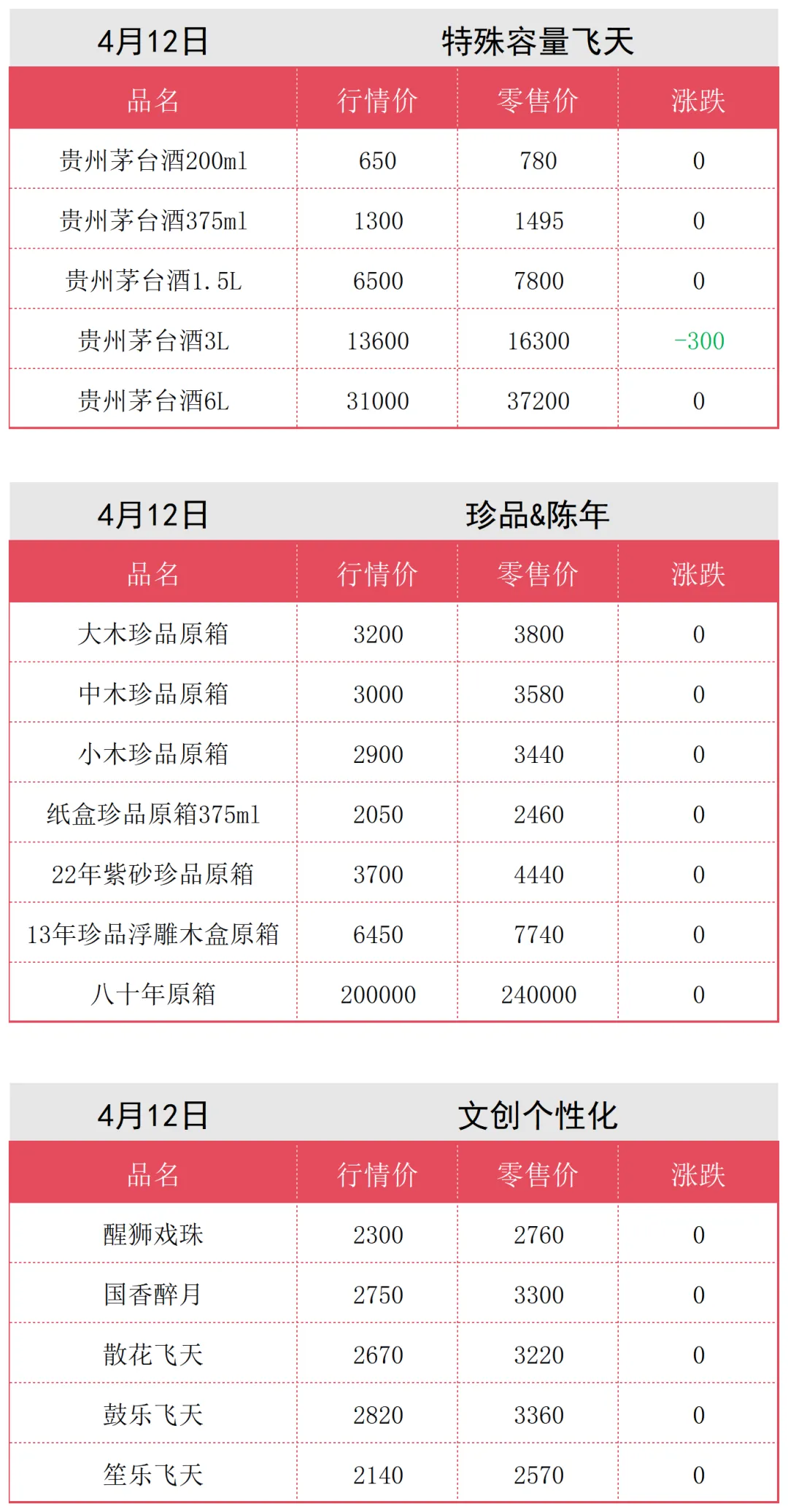 4月12日 特殊容量飞天

| 品名 | 行情价 | 零售价 | 涨跌 |
|---|---|---|---|
| 贵州茅台酒200ml | 650 | 780 | 0 |
| 贵州茅台酒375ml | 1300 | 1495 | 0 |
| 贵州茅台酒1.5L | 6500 | 7800 | 0 |
| 贵州茅台酒3L | 13600 | 16300 | -300 |
| 贵州茅台酒6L | 31000 | 37200 | 0 |

4月12日 珍品&陈年

| 品名 | 行情价 | 零售价 | 涨跌 |
|---|---|---|---|
| 大木珍品原箱 | 3200 | 3800 | 0 |
| 中木珍品原箱 | 3000 | 3580 | 0 |
| 小木珍品原箱 | 2900 | 3440 | 0 |
| 纸盒珍品原箱375ml | 2050 | 2460 | 0 |
| 22年紫砂珍品原箱 | 3700 | 4440 | 0 |
| 13年珍品浮雕木盒原箱 | 6450 | 7740 | 0 |
| 八十年原箱 | 200000 | 240000 | 0 |

4月12日 文创个性化

| 品名 | 行情价 | 零售价 | 涨跌 |
|---|---|---|---|
| 醒狮戏珠 | 2300 | 2760 | 0 |
| 国香醉月 | 2750 | 3300 | 0 |
| 散花飞天 | 2670 | 3220 | 0 |
| 鼓乐飞天 | 2820 | 3360 | 0 |
| 笙乐飞天 | 2140 | 2570 | 0 |